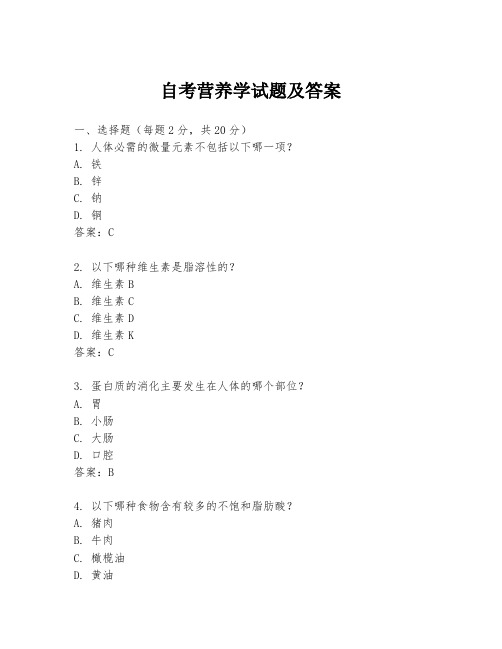 自考营养学试题及答案

一、选择题（每题 2 分，共 20 分）
1. 人体必需的微量元素不包括以下哪一项？
A. 铁
B. 锌
C. 钠
D. 铜
答案：C

2. 以下哪种维生素是脂溶性的？
A. 维生素 B
B. 维生素 C
C. 维生素 D
D. 维生素 K
答案：C

3. 蛋白质的消化主要发生在人体的哪个部位？
A. 胃
B. 小肠
C. 大肠
D. 口腔
答案：B

4. 以下哪种食物含有较多的不饱和脂肪酸？
A. 猪肉
B. 牛肉
C. 橄榄油
D. 黄油